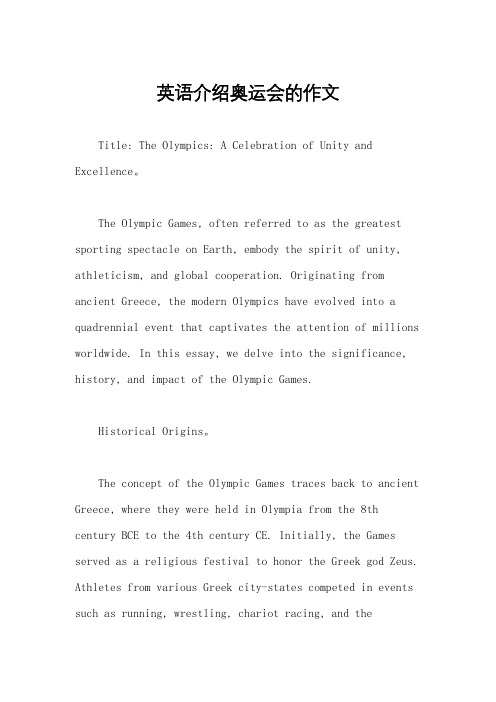 英语介绍奥运会的作文

Title: The Olympics: A Celebration of Unity and Excellence。

The Olympic Games, often referred to as the greatest sporting spectacle on Earth, embody the spirit of unity, athleticism, and global cooperation. Originating from ancient Greece, the modern Olympics have evolved into a quadrennial event that captivates the attention of millions worldwide. In this essay, we delve into the significance, history, and impact of the Olympic Games.

Historical Origins。

The concept of the Olympic Games traces back to ancient Greece, where they were held in Olympia from the 8th century BCE to the 4th century CE. Initially, the Games served as a religious festival to honor the Greek god Zeus. Athletes from various Greek city-states competed in events such as running, wrestling, chariot racing, and the